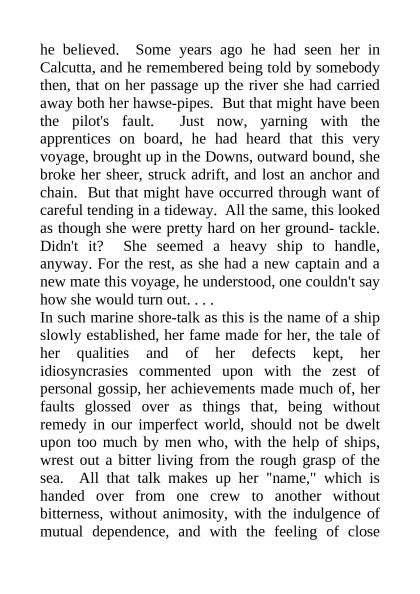 he believed. Some years ago he had seen her in Calcutta, and he remembered being told by somebody then, that on her passage up the river she had carried away both her hawse-pipes. But that might have been the pilot's fault. Just now, yarning with the apprentices on board, he had heard that this very voyage, brought up in the Downs, outward bound, she broke her sheer, struck adrift, and lost an anchor and chain. But that might have occurred through want of careful tending in a tideway. All the same, this looked as though she were pretty hard on her ground- tackle. Didn't it? She seemed a heavy ship to handle, anyway. For the rest, as she had a new captain and a new mate this voyage, he understood, one couldn't say how she would turn out. . . .
In such marine shore-talk as this is the name of a ship slowly established, her fame made for her, the tale of her qualities and of her defects kept, her idiosyncrasies commented upon with the zest of personal gossip, her achievements made much of, her faults glossed over as things that, being without remedy in our imperfect world, should not be dwelt upon too much by men who, with the help of ships, wrest out a bitter living from the rough grasp of the sea. All that talk makes up her "name," which is handed over from one crew to another without bitterness, without animosity, with the indulgence of mutual dependence, and with the feeling of close